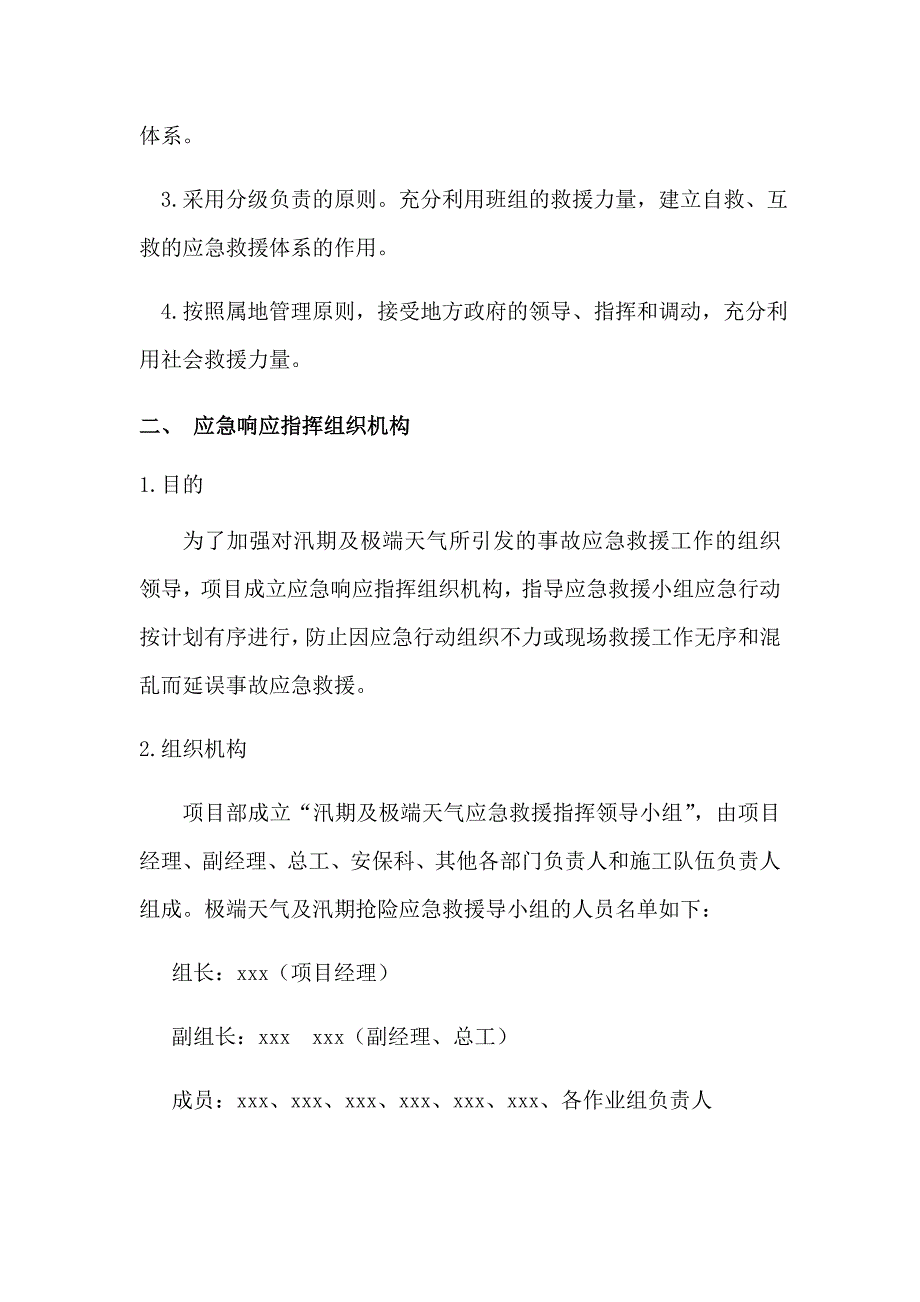 体系。

3.采用分级负责的原则。充分利用班组的救援力量，建立自救、互救的应急救援体系的作用。

4.按照属地管理原则，接受地方政府的领导、指挥和调动，充分利用社会救援力量。

二、 应急响应指挥组织机构

1.目的

为了加强对汛期及极端天气所引发的事故应急救援工作的组织领导，项目成立应急响应指挥组织机构，指导应急救援小组应急行动按计划有序进行，防止因应急行动组织不力或现场救援工作无序和混乱而延误事故应急救援。

2.组织机构

项目部成立“汛期及极端天气应急救援指挥领导小组”，由项目经理、副经理、总工、安保科、其他各部门负责人和施工队伍负责人组成。极端天气及汛期抢险应急救援导小组的人员名单如下：

组长：xxx（项目经理）

副组长：xxx xxx（副经理、总工）

成员：xxx、xxx、xxx、xxx、xxx、xxx、各作业组负责人